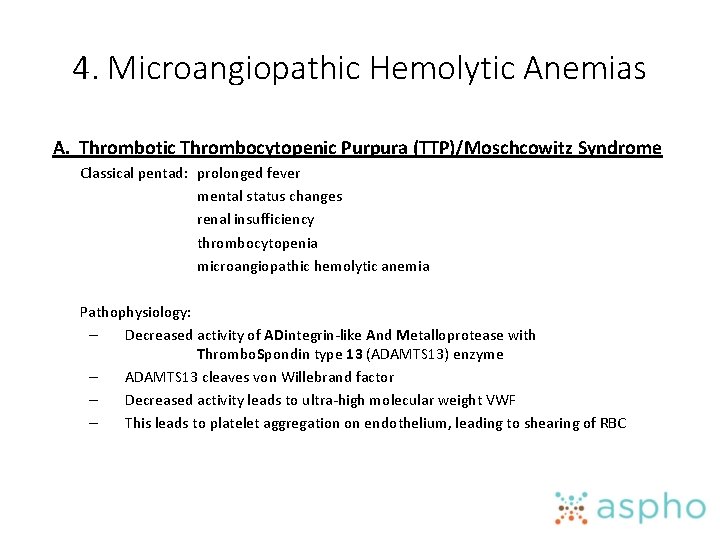 4. Microangiopathic Hemolytic Anemias

A. Thrombotic Thrombocytopenic Purpura (TTP)/Moschcowitz Syndrome

Classical pentad: prolonged fever
mental status changes
renal insufficiency
thrombocytopenia
microangiopathic hemolytic anemia

Pathophysiology:
– Decreased activity of ADintegrin-like And Metalloprotease with ThromboSpondin type 13 (ADAMTS13) enzyme
– ADAMTS13 cleaves von Willebrand factor
– Decreased activity leads to ultra-high molecular weight VWF
– This leads to platelet aggregation on endothelium, leading to shearing of RBC

aspho